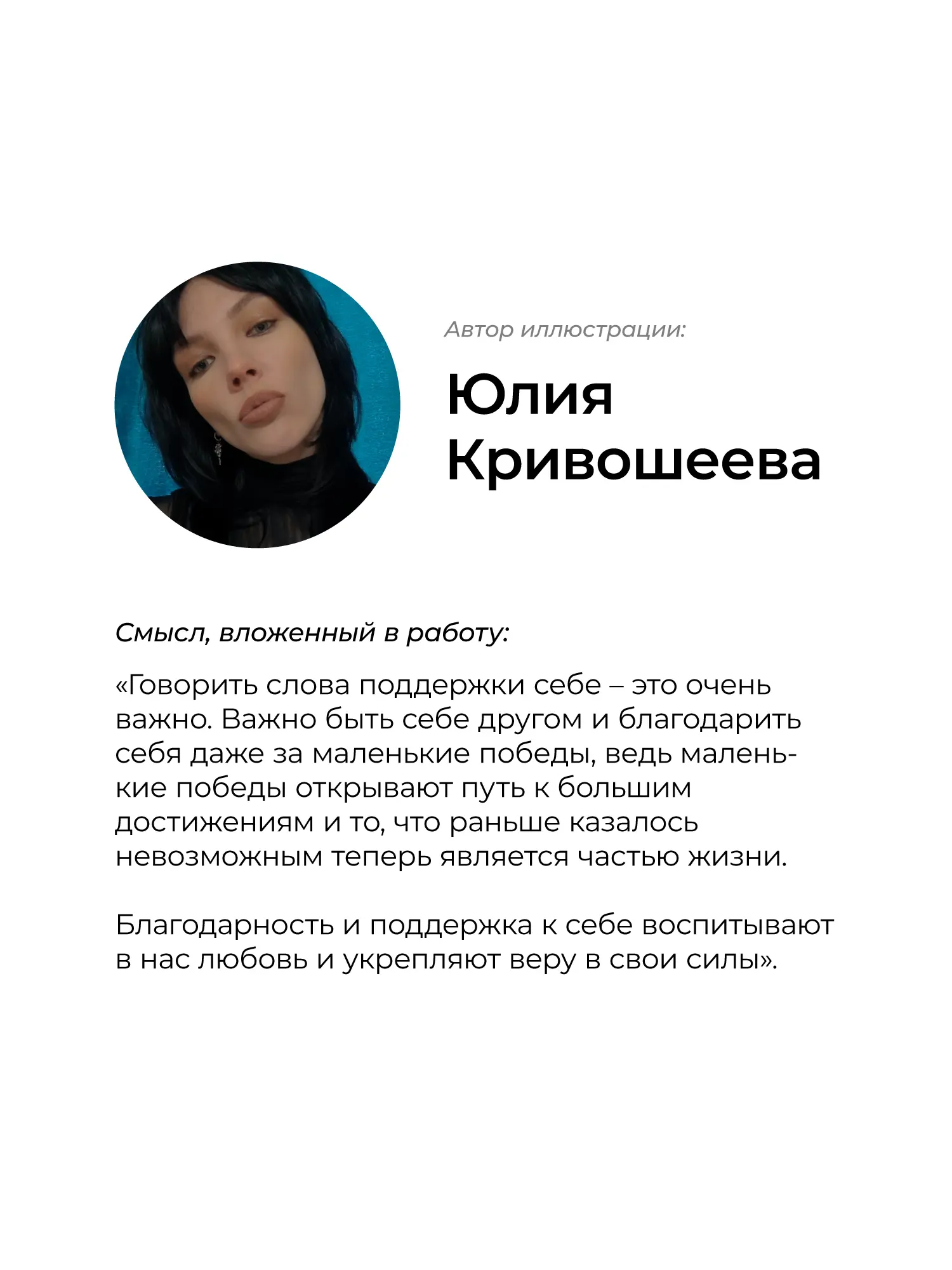 Автор иллюстрации:

Юлия
Кривошеева

Смысл, вложенный в работу:

«Говорить слова поддержки себе – это очень важно. Важно быть себе другом и благодарить себя даже за маленькие победы, ведь маленькие победы открывают путь к большим достижениям и то, что раньше казалось невозможным теперь является частью жизни.

Благодарность и поддержка к себе воспитывают в нас любовь и укрепляют веру в свои силы».